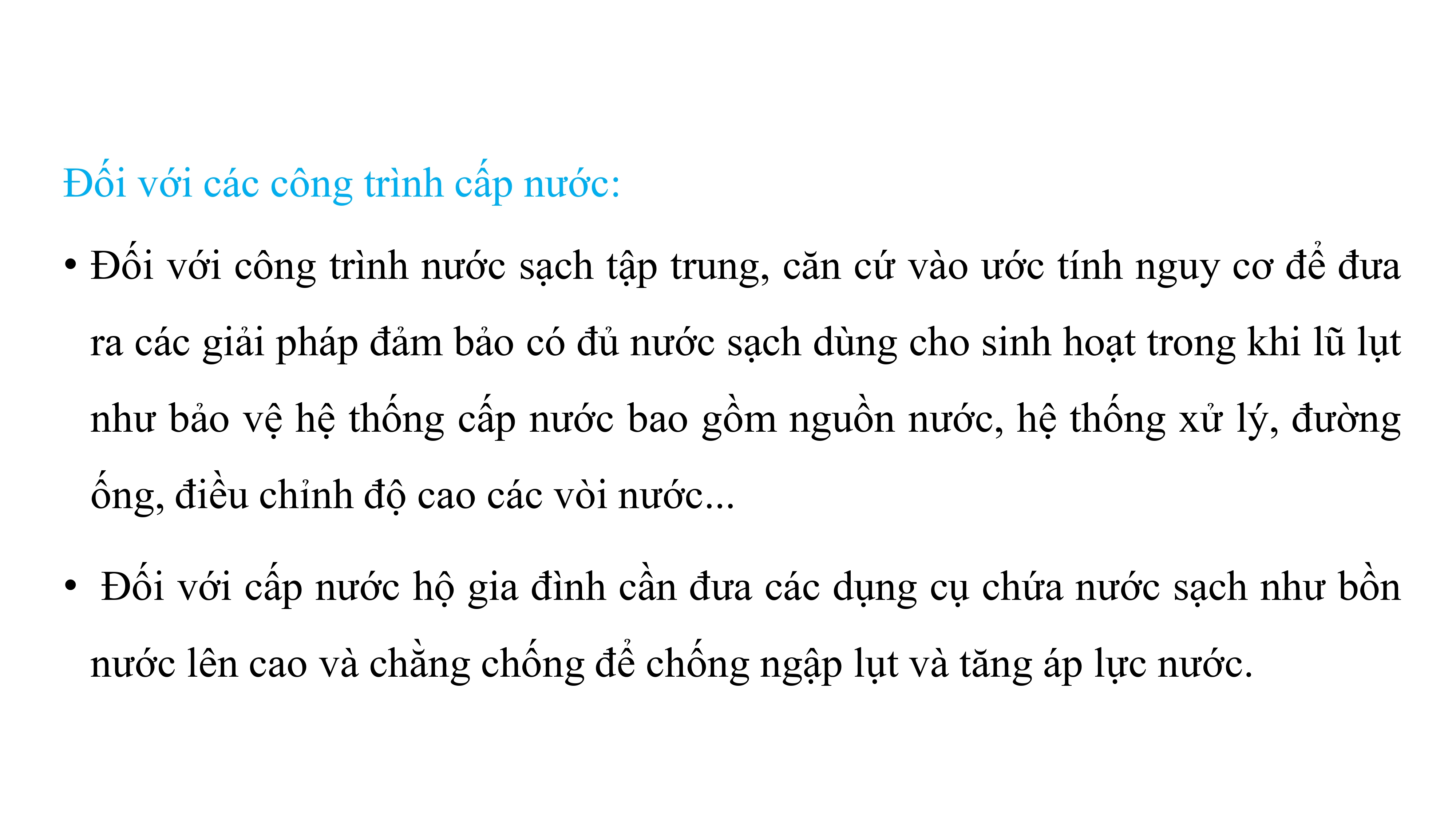 Đối với các công trình cấp nước:

• Đối với công trình nước sạch tập trung, căn cứ vào ước tính nguy cơ để đưa ra các giải pháp đảm bảo có đủ nước sạch dùng cho sinh hoạt trong khi lũ lụt như bảo vệ hệ thống cấp nước bao gồm nguồn nước, hệ thống xử lý, đường ống, điều chỉnh độ cao các vòi nước...

• Đối với cấp nước hộ gia đình cần đưa các dụng cụ chứa nước sạch như bồn nước lên cao và chằng chống để chống ngập lụt và tăng áp lực nước.